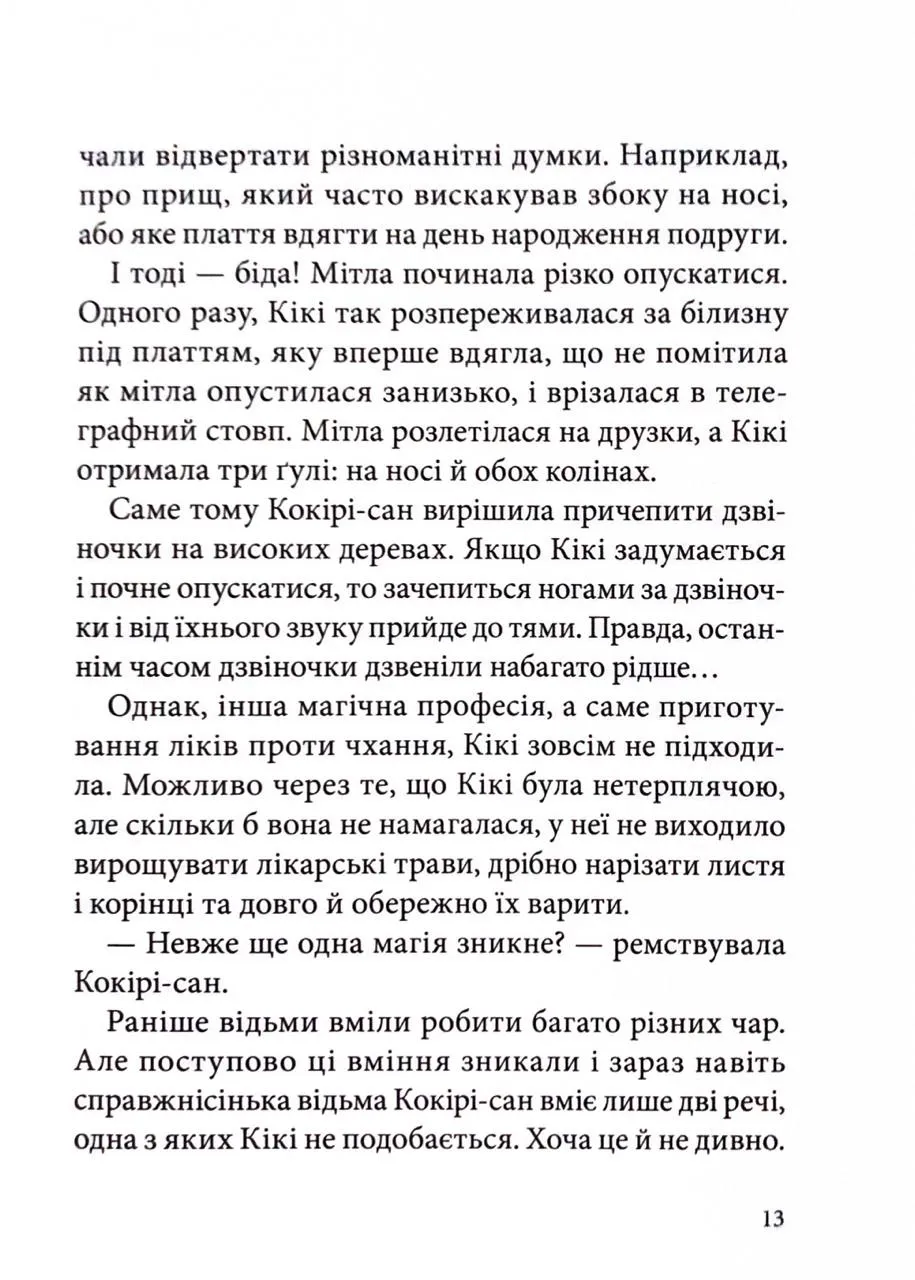 чали відвертати різноманітні думки. Наприклад, про прищ, який часто вискакував збоку на носі, або яке плаття вдягти на день народження подруги.

І тоді — біда! Мітла починала різко опускатися. Одного разу, Кікі так розпереживалася за білизну під платтям, яку вперше вдягла, що не помітила як мітла опустилася занизько, і врізалася в телеграфний стовп. Мітла розлетілася на друзки, а Кікі отримала три ґулі: на носі й обох колінах.

Саме тому Кокірі-сан вирішила причепити дзвіночки на високих деревах. Якщо Кікі задумається і почне опускатися, то зачепиться ногами за дзвіночки і від їхнього звуку прийде до тями. Правда, останнім часом дзвіночки дзвеніли набагато рідше…

Однак, інша магічна професія, а саме приготування ліків проти чхання, Кікі зовсім не підходила. Можливо через те, що Кікі була нетерплячою, але скільки б вона не намагалася, у неї не виходило вирощувати лікарські трави, дрібно нарізати листя і корінці та довго й обережно їх варити.

— Невже ще одна магія зникне? — ремствувала Кокірі-сан.

Раніше відьми вміли робити багато різних чар. Але поступово ці вміння зникали і зараз навіть справжнісінька відьма Кокірі-сан вміє лише дві речі, одна з яких Кікі не подобається. Хоча це й не дивно.

13